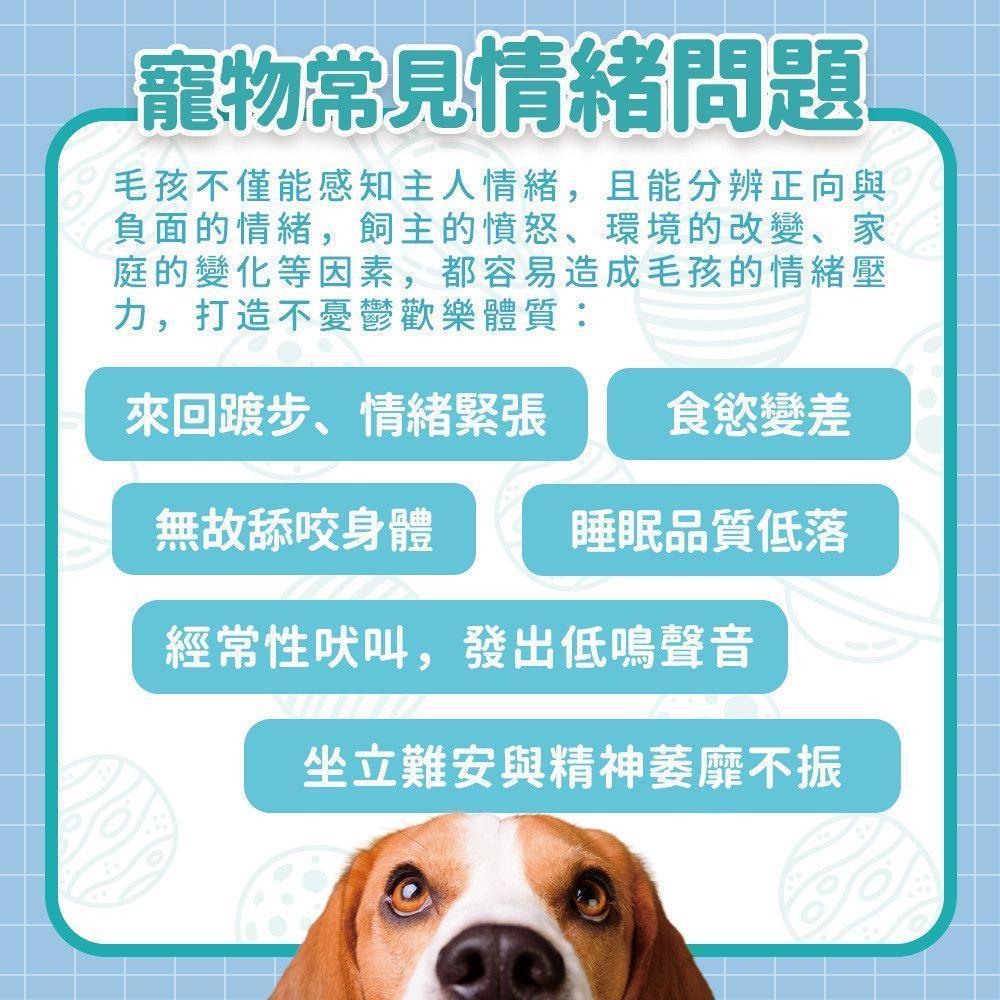 寵物常見情緒問題

毛孩不僅能感知主人情緒，且能分辨正向與負面的情緒，飼主的憤怒、環境的改變、家庭的變化等因素，都容易造成毛孩的情緒壓力，打造不憂鬱歡樂體質：

來回踱步、情緒緊張

食慾變差

無故舔咬身體

睡眠品質低落

經常性吠叫，發出低鳴聲音

坐立難安與精神萎靡不振